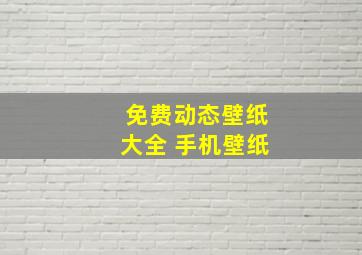 免费动态壁纸
大全 手机壁纸